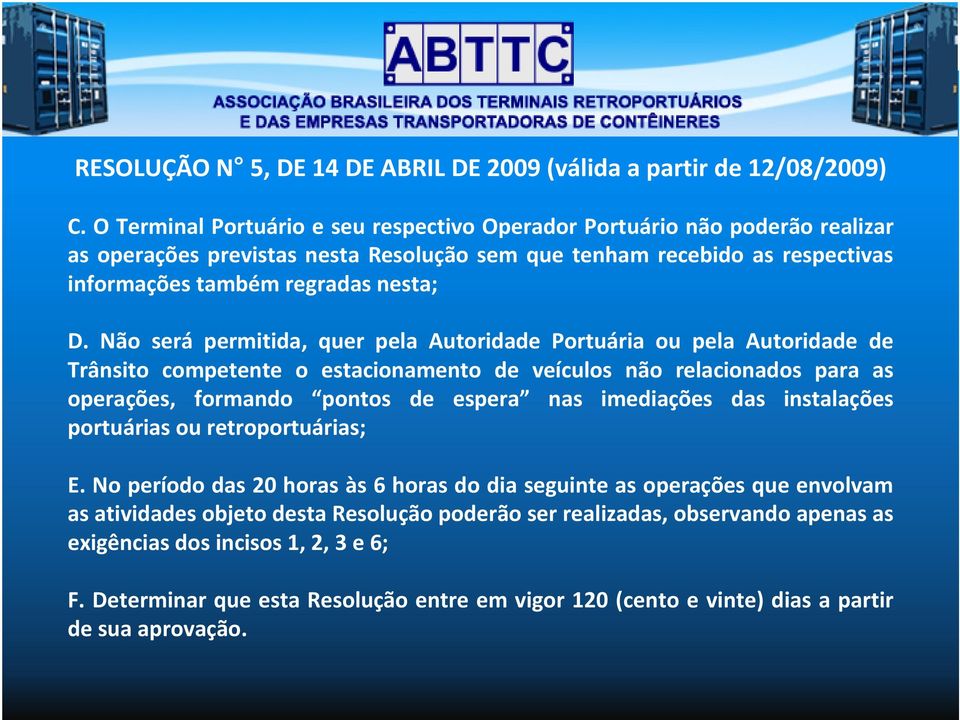 ABTTC

ASSOCIAÇÃO BRASILEIRA DOS TERMINAIS RETROPORTUÁRIOS E DAS EMPRESAS TRANSPORTADORAS DE CONTÊINERES

RESOLUÇÃO N° 5, DE 14 DE ABRIL DE 2009 (válida a partir de 12/08/2009)

C. O Terminal Portuário e seu respectivo Operador Portuário não poderão realizar as operações previstas nesta Resolução sem que tenham recebido as respectivas informações também regradas nesta;

D. Não será permitida, quer pela Autoridade Portuária ou pela Autoridade de Trânsito competente o estacionamento de veículos não relacionados para as operações, formando “pontos de espera” nas imediações das instalações portuárias ou retroportuárias;

E. No período das 20 horas às 6 horas do dia seguinte as operações que envolvam as atividades objeto desta Resolução poderão ser realizadas, observando apenas as exigências dos incisos 1, 2, 3 e 6;

F. Determinar que esta Resolução entre em vigor 120 (cento e vinte) dias a partir de sua aprovação.